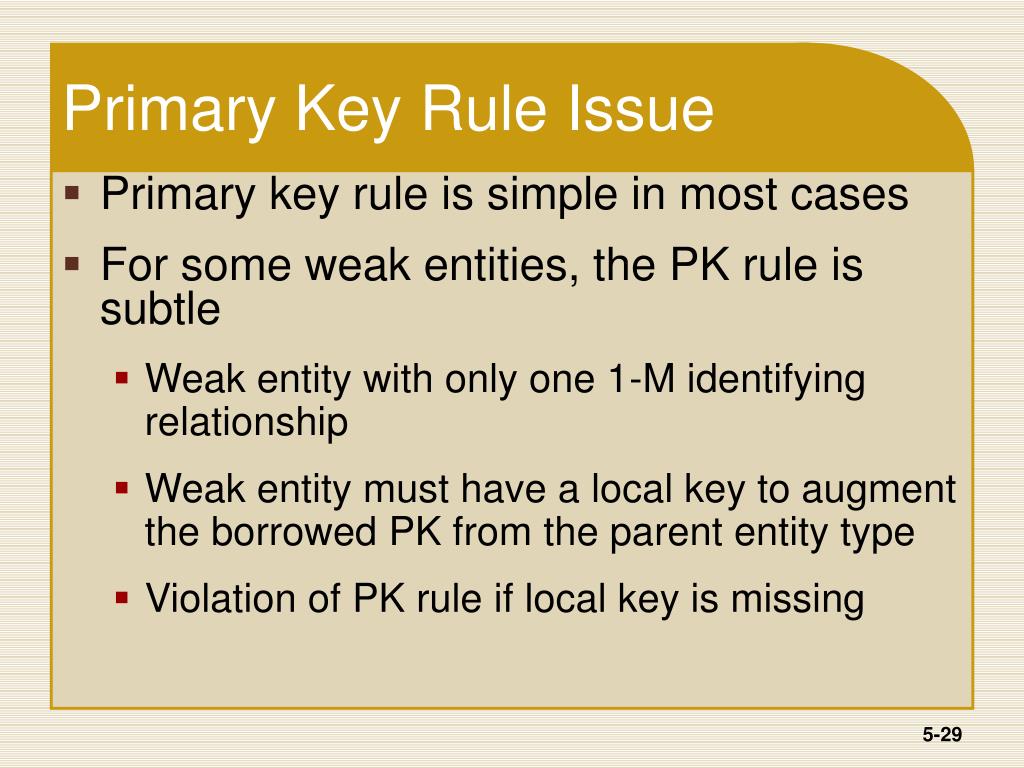 Primary Key Rule Issue

▪ Primary key rule is simple in most cases

▪ For some weak entities, the PK rule is subtle

▪ Weak entity with only one 1-M identifying relationship

▪ Weak entity must have a local key to augment the borrowed PK from the parent entity type

▪ Violation of PK rule if local key is missing

5-29